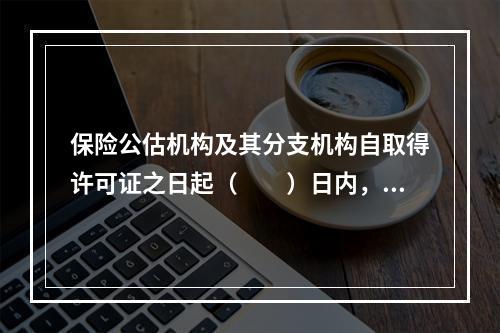 保险公估机构及其分支机构自取得许可证之日起（　　）日内，...